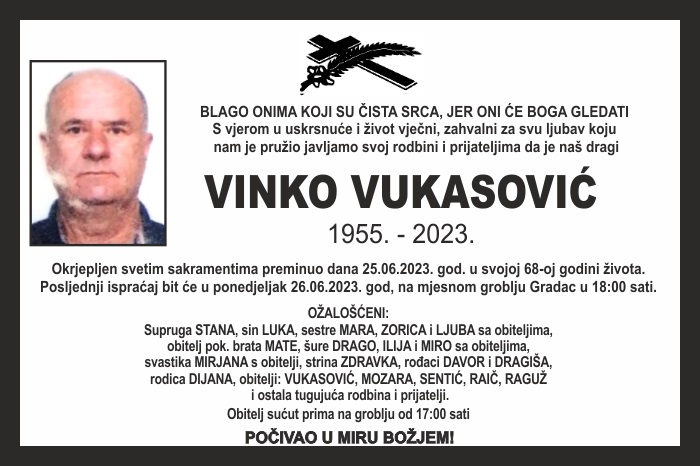 BLAGO ONIMA KOJI SU ČISTA SRCA, JER ONI ĆE BOGA GLEDATI
S vjerom u uskrsnuće i život vječni, zahvalni za svu ljubav koju nam je pružio javljamo svoj rodbini i prijateljima da je naš dragi

VINKO VUKASOVIĆ

1955. - 2023.

Okrjepljen svetim sakramentima preminuo dana 25.06.2023. god. u svojoj 68-oj godini života. Posljednji ispraćaj bit će u ponedjeljak 26.06.2023. god, na mjesnom groblju Gradac u 18:00 sati.

OŽALOŠĆENI:
Supruga STANA, sin LUKA, sestre MARA, ZORICA i LJUBA sa obiteljima, obitelj pok. brata MATE, šure DRAGO, ILIJA i MIRO sa obiteljima, svastika MIRJANA s obitelji, strina ZDRAVKA, rođaci DAVOR i DRAGIŠA, rodica DIJANA, obitelji: VUKASOVIĆ, MOZARA, SENTIĆ, RAIČ, RAGUŽ i ostala tugujuća rodbina i prijatelji.

Obitelj sućut prima na groblju od 17:00 sati

POČIVAO U MIRU BOŽJEM!